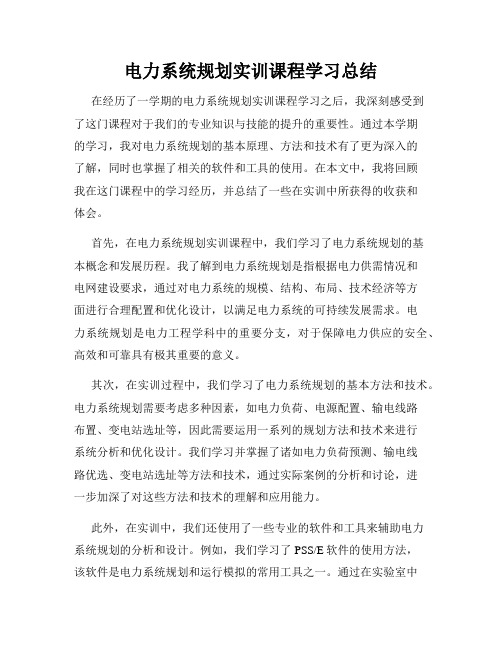 电力系统规划实训课程学习总结

在经历了一学期的电力系统规划实训课程学习之后，我深刻感受到了这门课程对于我们的专业知识与技能的提升的重要性。通过本学期的学习，我对电力系统规划的基本原理、方法和技术有了更为深入的了解，同时也掌握了相关的软件和工具的使用。在本文中，我将回顾我在这门课程中的学习经历，并总结了一些在实训中所获得的收获和体会。

首先，在电力系统规划实训课程中，我们学习了电力系统规划的基本概念和发展历程。我了解到电力系统规划是指根据电力供需情况和电网建设要求，通过对电力系统的规模、结构、布局、技术经济等方面进行合理配置和优化设计，以满足电力系统的可持续发展需求。电力系统规划是电力工程学科中的重要分支，对于保障电力供应的安全、高效和可靠具有极其重要的意义。

其次，在实训过程中，我们学习了电力系统规划的基本方法和技术。电力系统规划需要考虑多种因素，如电力负荷、电源配置、输电线路布置、变电站选址等，因此需要运用一系列的规划方法和技术来进行系统分析和优化设计。我们学习并掌握了诸如电力负荷预测、输电线路优选、变电站选址等方法和技术，通过实际案例的分析和讨论，进一步加深了对这些方法和技术的理解和应用能力。

此外，在实训中，我们还使用了一些专业的软件和工具来辅助电力系统规划的分析和设计。例如，我们学习了 PSS/E 软件的使用方法，该软件是电力系统规划和运行模拟的常用工具之一。通过在实验室中